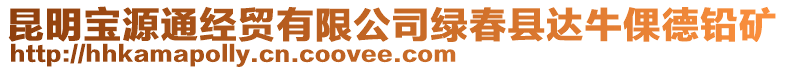 昆明宝源通经贸有限公司绿春县达牛倮德铅矿
http://hhkamapolly.cn.coovee.com